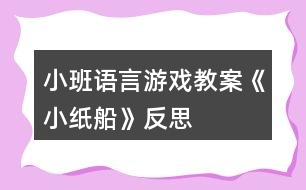 小班语言游戏教案《小纸船》反思